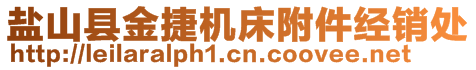 盐山县金捷机床附件经销处
http://leilaralph1.cn.coovee.net